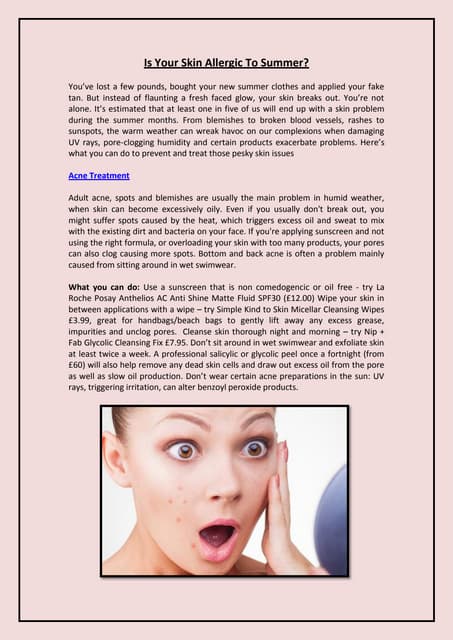 Is Your Skin Allergic To Summer?

You've lost a few pounds, bought your new summer clothes and applied your fake tan. But instead of flaunting a fresh faced glow, your skin breaks out. You're not alone. It's estimated that at least one in five of us will end up with a skin problem during the summer months. From blemishes to broken blood vessels, rashes to sunspots, the warm weather can wreak havoc on our complexions when damaging UV rays, pore-clogging humidity and certain products exacerbate problems. Here's what you can do to prevent and treat those pesky skin issues

Acne Treatment

Adult acne, spots and blemishes are usually the main problem in humid weather, when skin can become excessively oily. Even if you usually don't break out, you might suffer spots caused by the heat, which triggers excess oil and sweat to mix with the existing dirt and bacteria on your face. If you're applying sunscreen and not using the right formula, or overloading your skin with too many products, your pores can also clog causing more spots. Bottom and back acne is often a problem mainly caused from sitting around in wet swimwear.

What you can do: Use a sunscreen that is non comedogencic or oil free - try La Roche Posay Anthelios AC Anti Shine Matte Fluid SPF30 (£12.00) Wipe your skin in between applications with a wipe – try Simple Kind to Skin Micellar Cleansing Wipes £3.99, great for handbags/beach bags to gently lift away any excess grease, impurities and unclog pores. Cleanse skin thorough night and morning – try Nip + Fab Glycolic Cleansing Fix £7.95. Don't sit around in wet swimwear and exfoliate skin at least twice a week. A professional salicylic or glycolic peel once a fortnight (from £60) will also help remove any dead skin cells and draw out excess oil from the pore as well as slow oil production. Don't wear certain acne preparations in the sun: UV rays, triggering irritation, can alter benzoyl peroxide products.